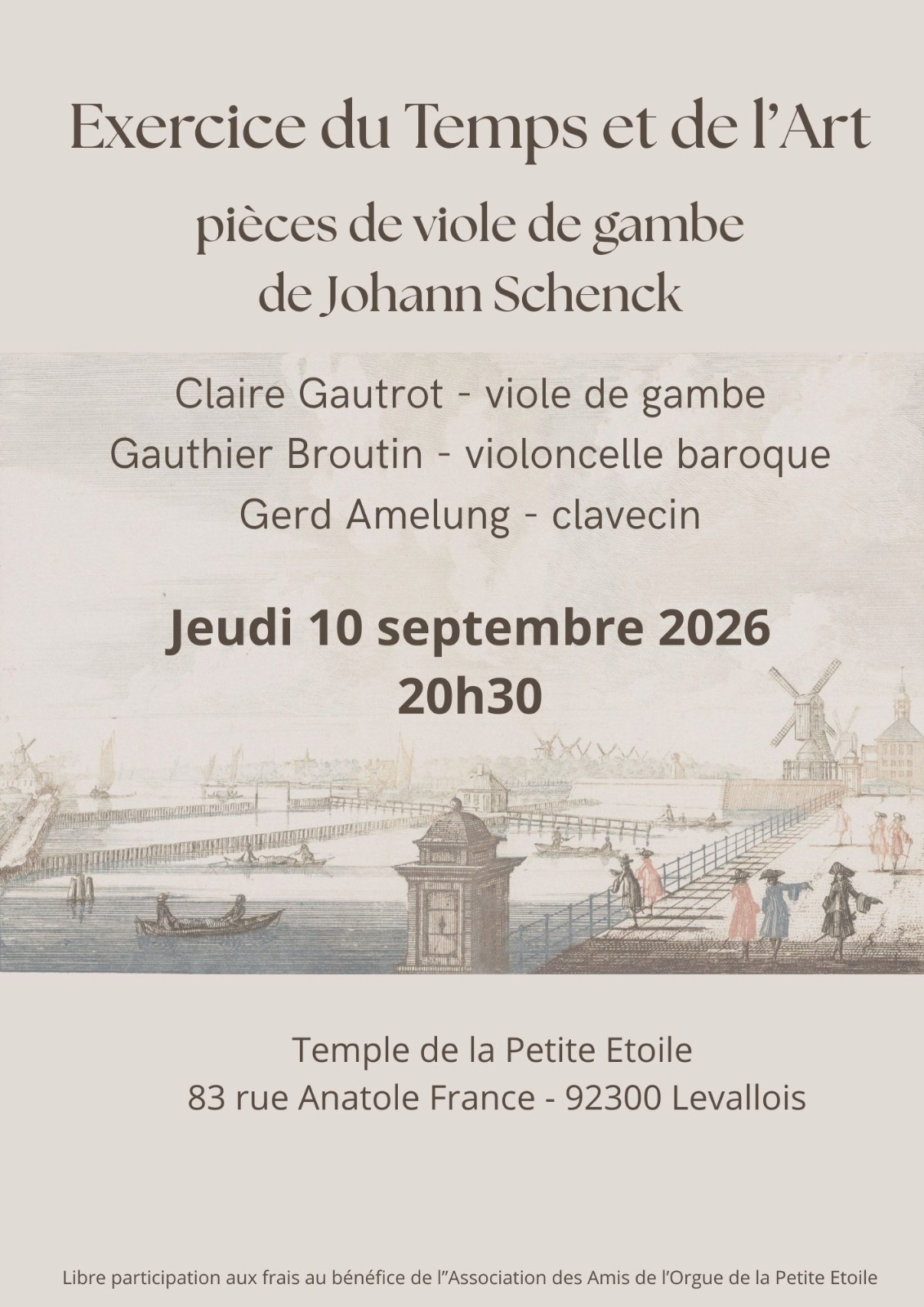 Exercice du Temps et de l'Art

pièces de viole de gambe de Johann Schenck

Claire Gautrot - viole de gambe
Gauthier Broutin - violoncelle baroque
Gerd Amelung - clavecin

Jeudi 10 septembre 2026
20h30

Temple de la Petite Etoile
83 rue Anatole France - 92300 Levallois

Libre participation aux frais au bénéfice de l'"Association des Amis de l'Orgue de la Petite Etoile